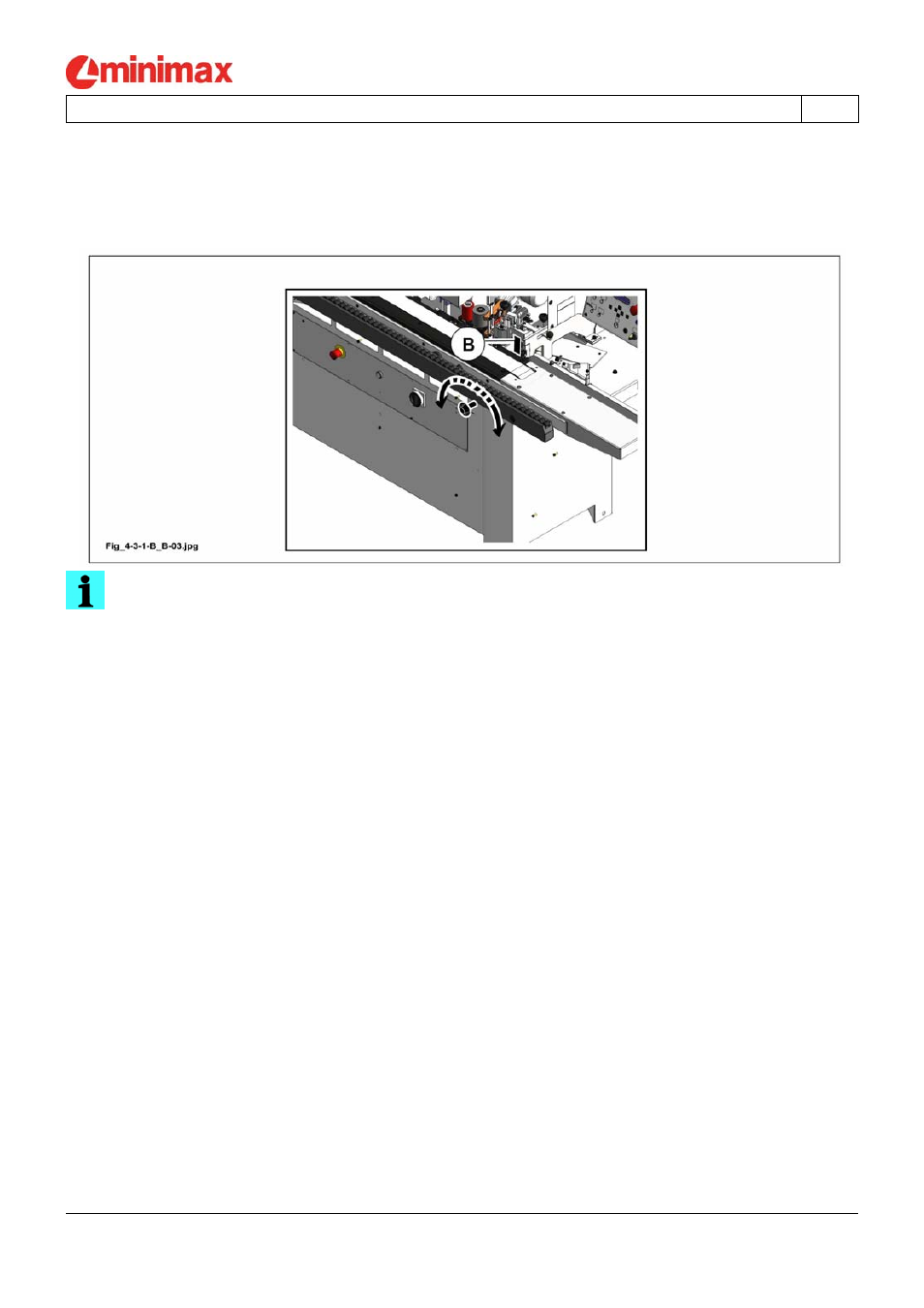 minimax

B

Fig_4-3-1-B_B-03.jpg

i